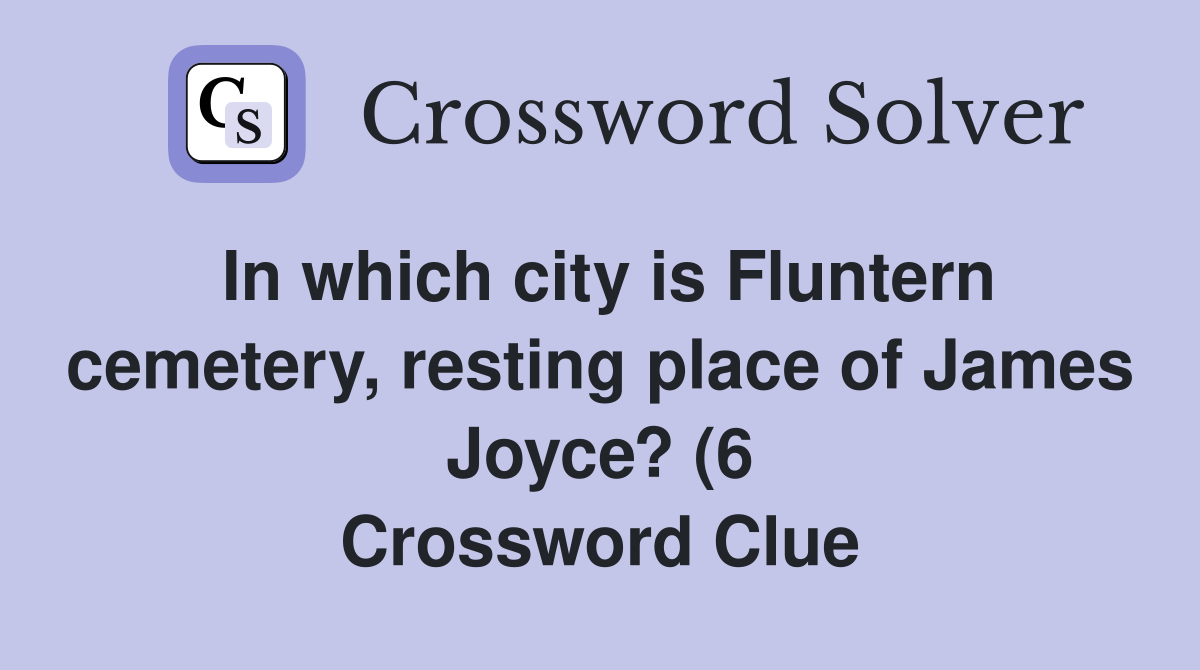 CS Crossword Solver

In which city is Fluntern cemetery, resting place of James Joyce? (6
Crossword Clue